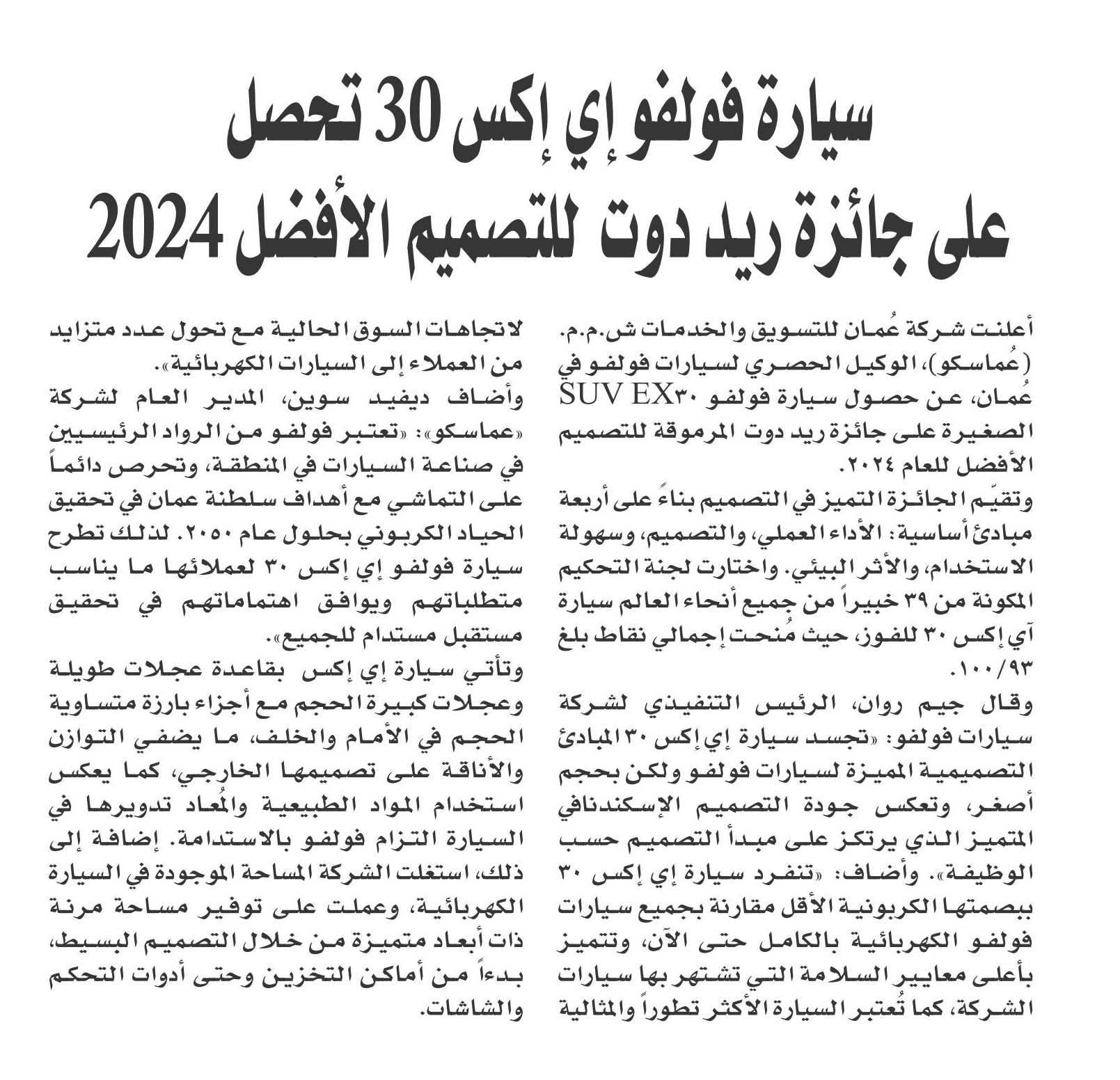 سيارة فولفو إي إكس 30 تحصل على جائزة ريد دوت للتصميم الأفضل 2024

أعلنت شركة عُمان للتسويق والخدمات ش.م.م. (عُماسكو)، الوكيل الحصري لسيارات فولفو في عُمان، عن حصول سيارة فولفو SUV EX٣٠ الصغيرة على جائزة ريد دوت المرموقة للتصميم الأفضل للعام ٢٠٢٤.

وتقيّم الجائزة التميز في التصميم بناءً على أربعة مبادئ أساسية: الأداء العملي، والتصميم، وسهولة الاستخدام، والأثر البيئي. واختارت لجنة التحكيم المكونة من ٣٩ خبيراً من جميع أنحاء العالم سيارة آي إكس ٣٠ للفوز، حيث مُنحت إجمالي نقاط بلغ ١٠٠/٩٣.

وقال جيم روان، الرئيس التنفيذي لشركة سيارات فولفو: «تجسد سيارة إي إكس ٣٠ المبادئ التصميمية المميزة لسيارات فولفو ولكن بحجم أصغر، وتعكس جودة التصميم الإسكندنافي المتميز الذي يرتكز على مبدأ التصميم حسب الوظيفة». وأضاف: «تنفرد سيارة إي إكس ٣٠ ببصمتها الكربونية الأقل مقارنة بجميع سيارات فولفو الكهربائية بالكامل حتى الآن، وتتميز بأعلى معايير السلامة التي تشتهر بها سيارات الشركة، كما تُعتبر السيارة الأكثر تطوراً والمثالية لاتجاهات السوق الحالية مع تحول عدد متزايد من العملاء إلى السيارات الكهربائية».

وأضاف ديفيد سوين، المدير العام لشركة «عماسكو»: «تعتبر فولفو من الرواد الرئيسيين في صناعة السيارات في المنطقة، وتحرص دائماً على التماشي مع أهداف سلطنة عمان في تحقيق الحياد الكربوني بحلول عام ٢٠٥٠. لذلك تطرح سيارة فولفو إي إكس ٣٠ لعملائها ما يناسب متطلباتهم ويوافق اهتماماتهم في تحقيق مستقبل مستدام للجميع».

وتأتي سيارة إي إكس بقاعدة عجلات طويلة وعجلات كبيرة الحجم مع أجزاء بارزة متساوية الحجم في الأمام والخلف، ما يضفي التوازن والأناقة على تصميمها الخارجي، كما يعكس استخدام المواد الطبيعية والمُعاد تدويرها في السيارة التزام فولفو بالاستدامة. إضافة إلى ذلك، استغلت الشركة المساحة الموجودة في السيارة الكهربائية، وعملت على توفير مساحة مرنة ذات أبعاد متميزة من خلال التصميم البسيط، بدءاً من أماكن التخزين وحتى أدوات التحكم والشاشات.